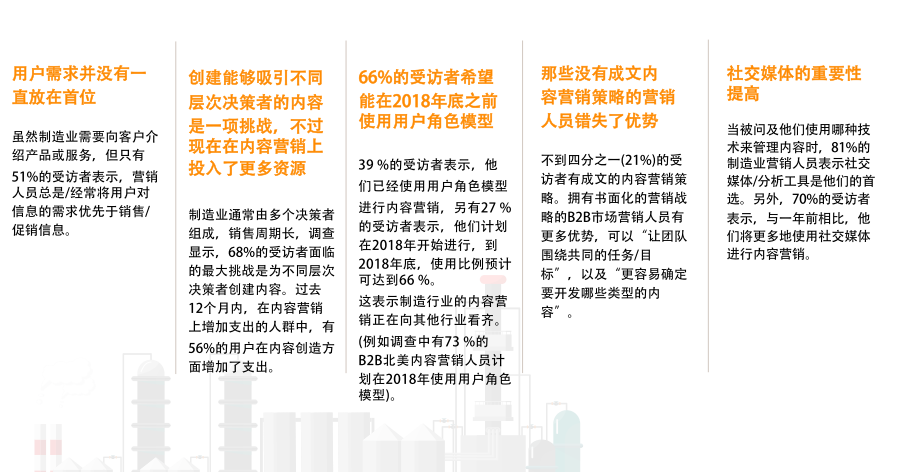 用户需求并没有一直放在首位

虽然制造业需要向客户介绍产品或服务，但只有51%的受访者表示，营销人员总是/经常将用户对信息的需求优先于销售/促销信息。

创建能够吸引不同层次决策者的内容是一项挑战，不过现在在内容营销上投入了更多资源

制造业通常由多个决策者组成，销售周期长，调查显示，68%的受访者面临的最大挑战是为不同层次决策者创建内容。过去12个月内，在内容营销上增加支出的人群中，有56%的用户在内容创造方面增加了支出。

66%的受访者希望能在2018年底之前使用用户角色模型

39 %的受访者表示，他们已经使用用户角色模型进行内容营销，另有27 %的受访者表示，他们计划在2018年开始进行，到2018年底，使用比例预计可达到66 %。

这表示制造行业的内容营销正在向其他行业看齐。

(例如调查中有73 %的B2B北美内容营销人员计划在2018年使用用户角色模型)。

那些没有成文内容营销策略的营销人员错失了优势

不到四分之一(21%)的受访者有成文的内容营销策略。拥有书面化的营销战略的B2B市场营销人员有更多优势，可以“让团队围绕共同的任务/目标”，以及“更容易确定要开发哪些类型的内容”。

社交媒体的重要性提高

当被问及他们使用哪种技术来管理内容时，81%的制造业营销人员表示社交媒体/分析工具是他们的首选。另外，70%的受访者表示，与一年前相比，他们将更多地使用社交媒体进行内容营销。